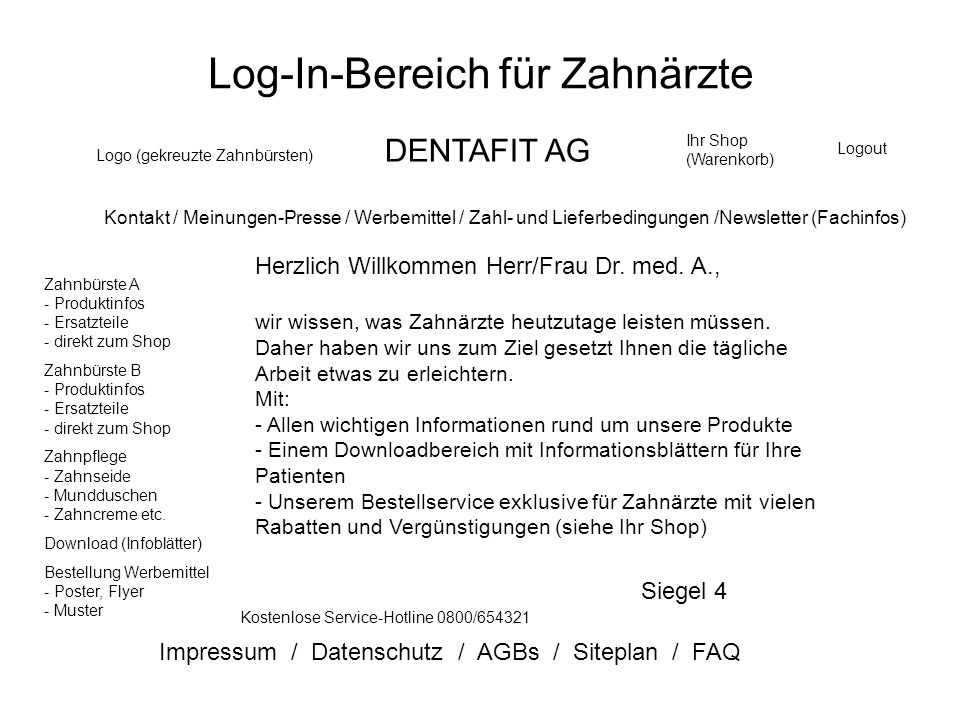 Log-In-Bereich für Zahnärzte

Logo (gekreuzte Zahnbürsten)

DENTAFIT AG

Ihr Shop (Warenkorb)

Logout

Kontakt / Meinungen-Presse / Werbemittel / Zahl- und Lieferbedingungen /Newsletter (Fachinfos)

Zahnbürste A
- Produktinfos
- Ersatzteile
- direkt zum Shop

Zahnbürste B
- Produktinfos
- Ersatzteile
- direkt zum Shop

Zahnpflege
- Zahnseide
- Mundduschen
- Zahncreme etc.

Download (Infoblätter)

Bestellung Werbemittel
- Poster, Flyer
- Muster

Herzlich Willkommen Herr/Frau Dr. med. A.,

wir wissen, was Zahnärzte heutzutage leisten müssen. Daher haben wir uns zum Ziel gesetzt Ihnen die tägliche Arbeit etwas zu erleichtern.
Mit:
- Allen wichtigen Informationen rund um unsere Produkte
- Einem Downloadbereich mit Informationsblättern für Ihre Patienten
- Unserem Bestellservice exklusive für Zahnärzte mit vielen Rabatten und Vergünstigungen (siehe Ihr Shop)

Siegel 4

Kostenlose Service-Hotline 0800/654321

Impressum / Datenschutz / AGBs / Siteplan / FAQ